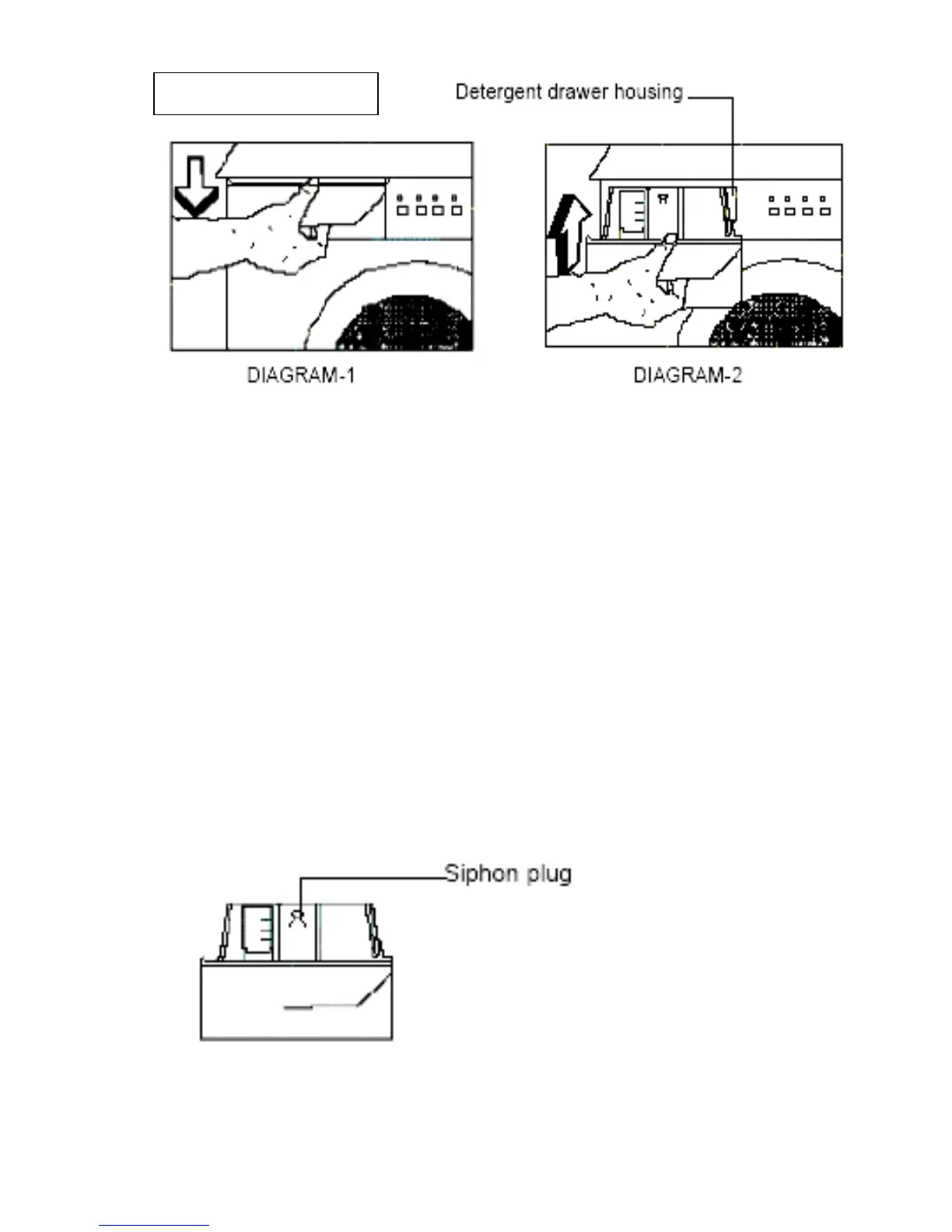 Detergent drawer housing

DIAGRAM-1

DIAGRAM-2

Siphon plug